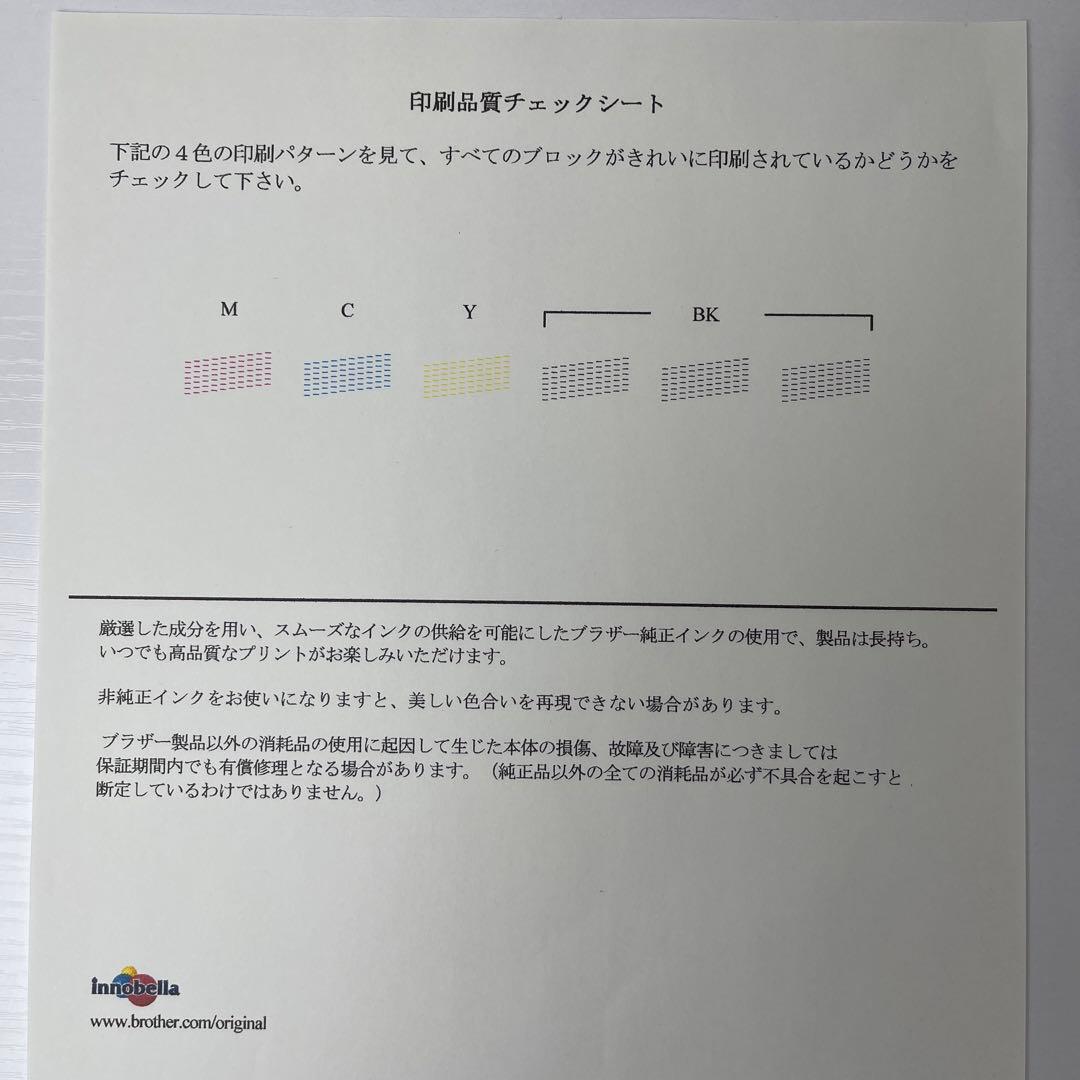 印刷品質チェックシート

下記の４色の印刷パターンを見て、すべてのブロックがきれいに印刷されているかどうかをチェックして下さい。

M C Y BK

厳選した成分を用い、スムーズなインクの供給を可能にしたブラザー純正インクの使用で、製品は長持ち。いつでも高品質なプリントがお楽しみいただけます。

非純正インクをお使いになりますと、美しい色合いを再現できない場合があります。

ブラザー製品以外の消耗品の使用に起因して生じた本体の損傷、故障及び障害につきましては保証期間内でも有償修理となる場合があります。（純正品以外の全ての消耗品が必ず不具合を起こすと断定しているわけではありません。）

innobella
www.brother.com/original